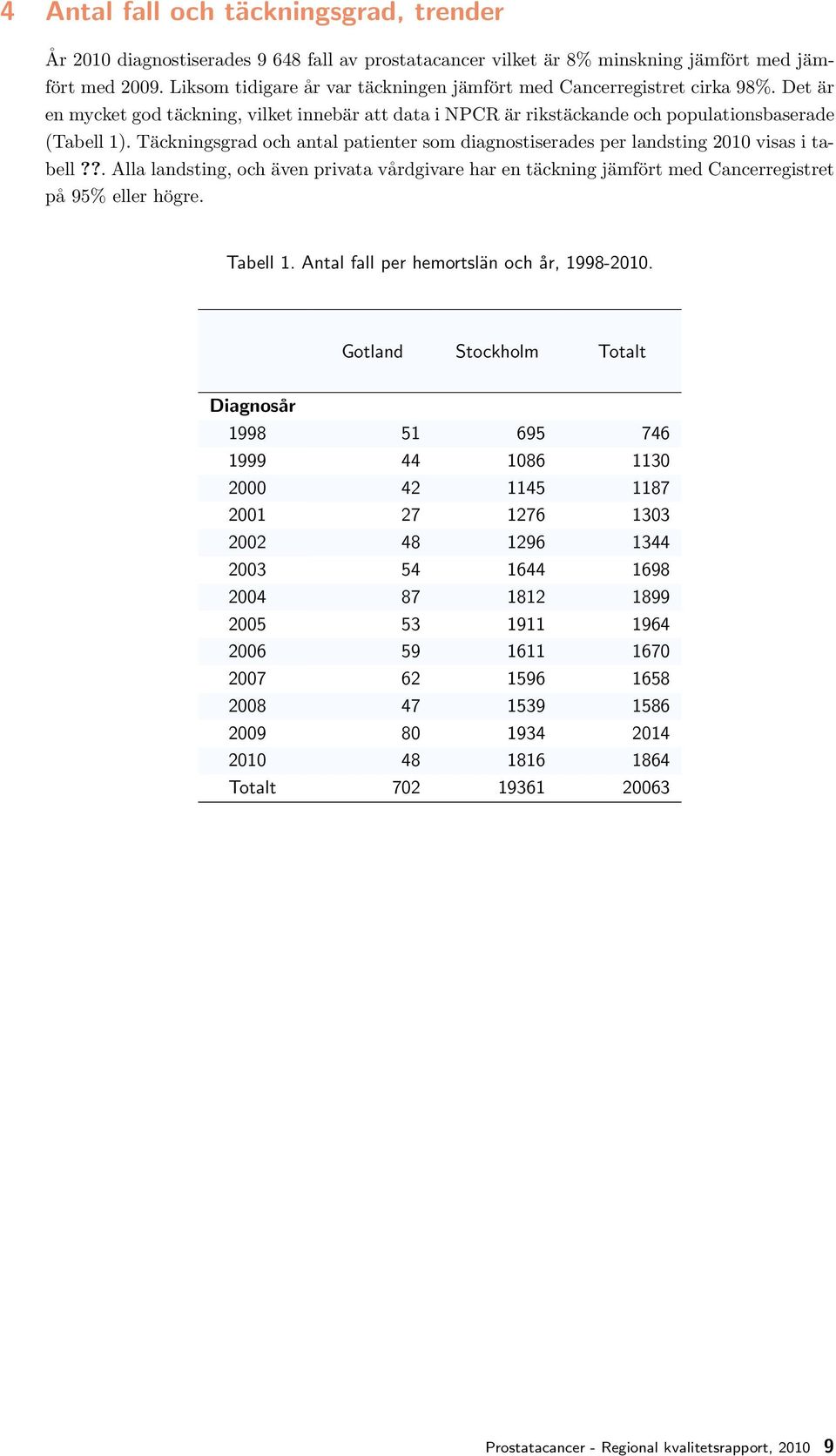 4 Antal fall och täckningsgrad, trender

År 2010 diagnostiserades 9 648 fall av prostatacancer vilket är 8% minskning jämfört med jämfört med 2009. Liksom tidigare år var täckningen jämfört med Cancerregistret cirka 98%. Det är en mycket god täckning, vilket innebär att data i NPCR är rikstäckande och populationsbaserade (Tabell 1). Täckningsgrad och antal patienter som diagnostiserades per landsting 2010 visas i tabell ??. Alla landsting, och även privata vårdgivare har en täckning jämfört med Cancerregistret på 95% eller högre.

Tabell 1. Antal fall per hemortslän och år, 1998-2010.

| | Gotland | Stockholm | Totalt |
|---|---|---|---|
| Diagnosår | | | |
| 1998 | 51 | 695 | 746 |
| 1999 | 44 | 1086 | 1130 |
| 2000 | 42 | 1145 | 1187 |
| 2001 | 27 | 1276 | 1303 |
| 2002 | 48 | 1296 | 1344 |
| 2003 | 54 | 1644 | 1698 |
| 2004 | 87 | 1812 | 1899 |
| 2005 | 53 | 1911 | 1964 |
| 2006 | 59 | 1611 | 1670 |
| 2007 | 62 | 1596 | 1658 |
| 2008 | 47 | 1539 | 1586 |
| 2009 | 80 | 1934 | 2014 |
| 2010 | 48 | 1816 | 1864 |
| Totalt | 702 | 19361 | 20063 |

Prostatacancer - Regional kvalitetsrapport, 2010 9